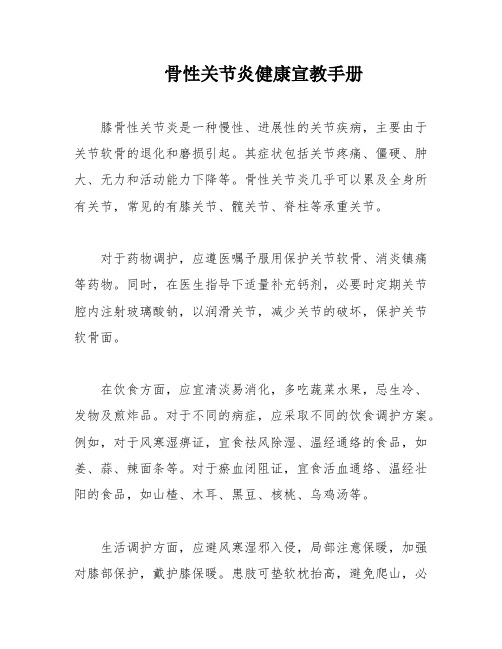 骨性关节炎健康宣教手册

膝骨性关节炎是一种慢性、进展性的关节疾病，主要由于关节软骨的退化和磨损引起。其症状包括关节疼痛、僵硬、肿大、无力和活动能力下降等。骨性关节炎几乎可以累及全身所有关节，常见的有膝关节、髋关节、脊柱等承重关节。

对于药物调护，应遵医嘱予服用保护关节软骨、消炎镇痛等药物。同时，在医生指导下适量补充钙剂，必要时定期关节腔内注射玻璃酸钠，以润滑关节，减少关节的破坏，保护关节软骨面。

在饮食方面，应宜清淡易消化，多吃蔬菜水果，忌生冷、发物及煎炸品。对于不同的病症，应采取不同的饮食调护方案。例如，对于风寒湿痹证，宜食祛风除湿、温经通络的食品，如姜、蒜、辣面条等。对于瘀血闭阻证，宜食活血通络、温经壮阳的食品，如山楂、木耳、黑豆、核桃、乌鸡汤等。

生活调护方面，应避风寒湿邪入侵，局部注意保暖，加强对膝部保护，戴护膝保暖。患肢可垫软枕抬高，避免爬山，必